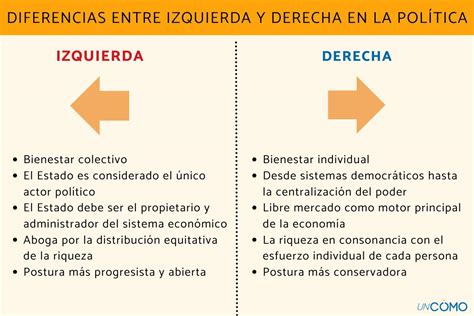 DIFERENCIAS ENTRE IZQUIERDA Y DERECHA EN LA POLÍTICA

IZQUIERDA

• Bienestar colectivo
• El Estado es considerado el único actor político
• El Estado debe ser el propietario y administrador del sistema económico
• Aboga por la distribución equitativa de la riqueza
• Postura más progresista y abierta

DERECHA

• Bienestar individual
• Desde sistemas democráticos hasta la centralización del poder
• Libre mercado como motor principal de la economía
• La riqueza en consonancia con el esfuerzo individual de cada persona
• Postura más conservadora

UNCÓMO